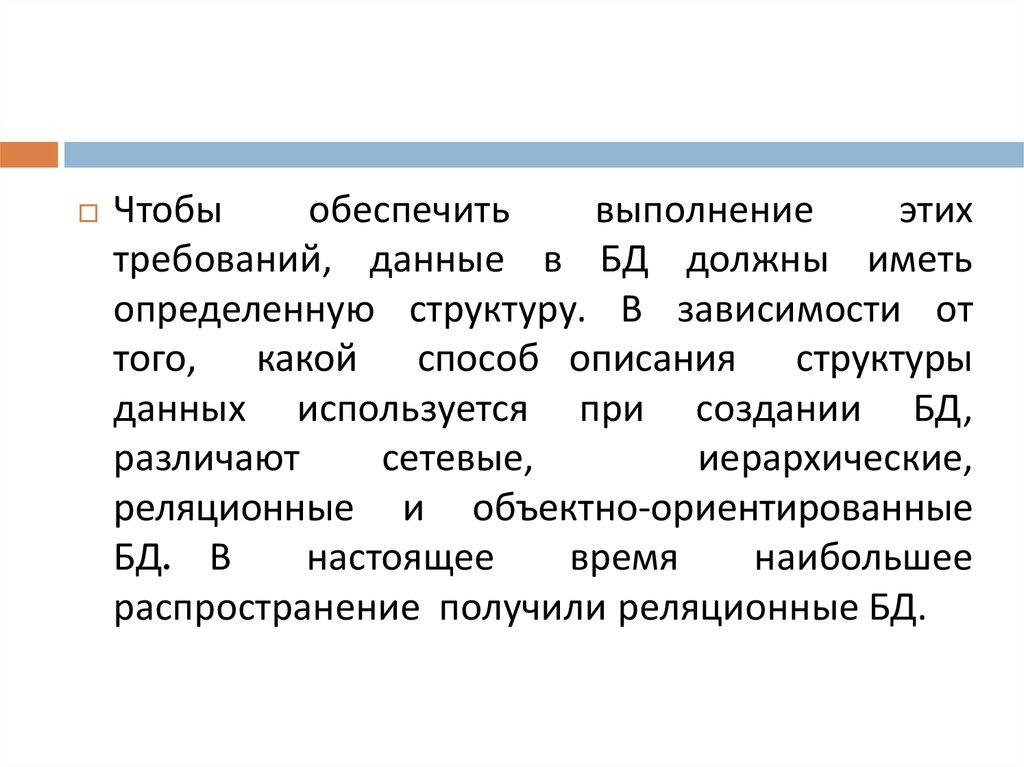 Чтобы обеспечить выполнение этих требований, данные в БД должны иметь определенную структуру. В зависимости от того, какой способ описания структуры данных используется при создании БД, различают сетевые, иерархические, реляционные и объектно-ориентированные БД. В настоящее время наибольшее распространение получили реляционные БД.